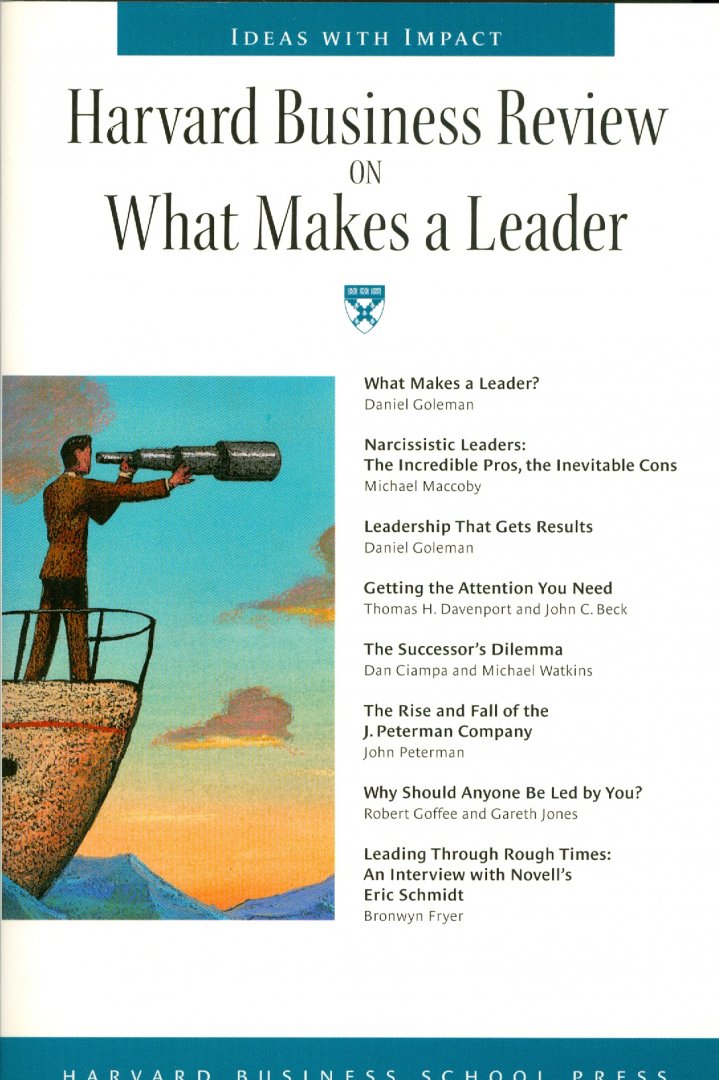 IDEAS WITH IMPACT

Harvard Business Review
ON
What Makes a Leader

What Makes a Leader?
Daniel Goleman

Narcissistic Leaders:
The Incredible Pros, the Inevitable Cons
Michael Maccoby

Leadership That Gets Results
Daniel Goleman

Getting the Attention You Need
Thomas H. Davenport and John C. Beck

The Successor's Dilemma
Dan Ciampa and Michael Watkins

The Rise and Fall of the
J. Peterman Company
John Peterman

Why Should Anyone Be Led by You?
Robert Goffee and Gareth Jones

Leading Through Rough Times:
An Interview with Novell's
Eric Schmidt
Bronwyn Fryer

HARVARD BUSINESS SCHOOL PRESS